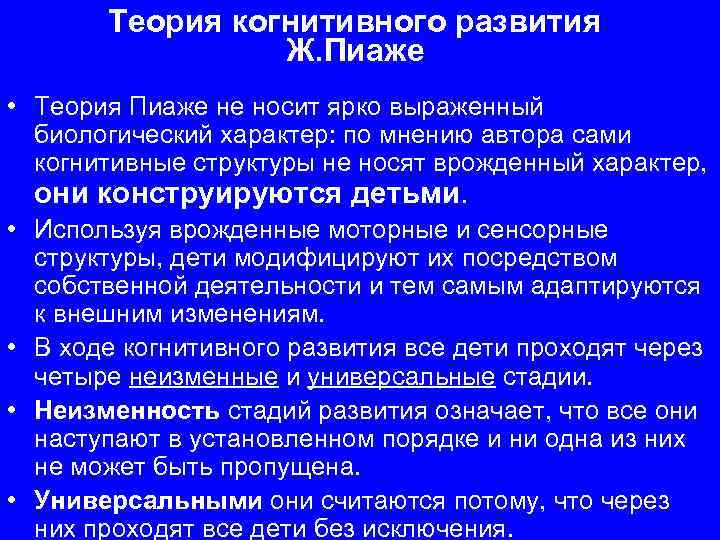 Теория когнитивного развития Ж.Пиаже

• Теория Пиаже не носит ярко выраженный биологический характер: по мнению автора сами когнитивные структуры не носят врожденный характер, они конструируются детьми.

• Используя врожденные моторные и сенсорные структуры, дети модифицируют их посредством собственной деятельности и тем самым адаптируются к внешним изменениям.

• В ходе когнитивного развития все дети проходят через четыре неизменные и универсальные стадии.

• Неизменность стадий развития означает, что все они наступают в установленном порядке и ни одна из них не может быть пропущена.

• Универсальными они считаются потому, что через них проходят все дети без исключения.